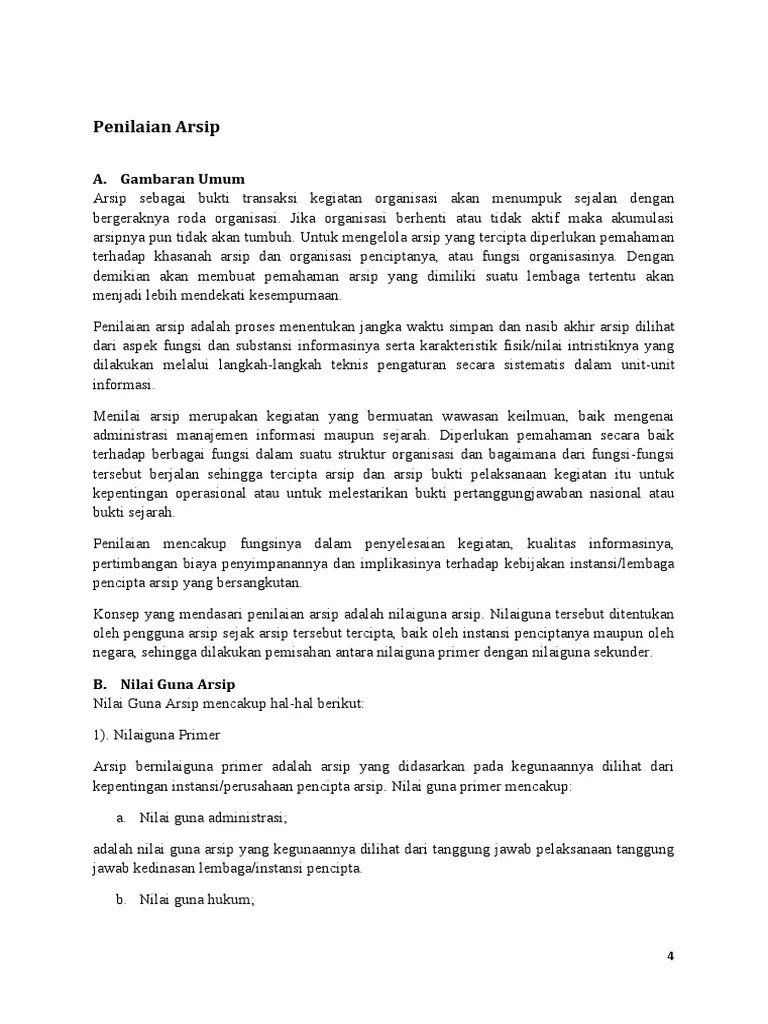 Penilaian Arsip

A. Gambaran Umum

Arsip sebagai bukti transaksi kegiatan organisasi akan menumpuk sejalan dengan bergeraknya roda organisasi. Jika organisasi berhenti atau tidak aktif maka akumulasi arsipnya pun tidak akan tumbuh. Untuk mengelola arsip yang tercipta diperlukan pemahaman terhadap khasanah arsip dan organisasi penciptanya, atau fungsi organisasinya. Dengan demikian akan membuat pemahaman arsip yang dimiliki suatu lembaga tertentu akan menjadi lebih mendekati kesempurnaan.

Penilaian arsip adalah proses menentukan jangka waktu simpan dan nasib akhir arsip dilihat dari aspek fungsi dan substansi informasinya serta karakteristik fisik/nilai intristiknya yang dilakukan melalui langkah-langkah teknis pengaturan secara sistematis dalam unit-unit informasi.

Menilai arsip merupakan kegiatan yang bermuatan wawasan keilmuan, baik mengenai administrasi manajemen informasi maupun sejarah. Diperlukan pemahaman secara baik terhadap berbagai fungsi dalam suatu struktur organisasi dan bagaimana dari fungsi-fungsi tersebut berjalan sehingga tercipta arsip dan arsip bukti pelaksanaan kegiatan itu untuk kepentingan operasional atau untuk melestarikan bukti pertanggungjawaban nasional atau bukti sejarah.

Penilaian mencakup fungsinya dalam penyelesaian kegiatan, kualitas informasinya, pertimbangan biaya penyimpanannya dan implikasinya terhadap kebijakan instansi/lembaga pencipta arsip yang bersangkutan.

Konsep yang mendasari penilaian arsip adalah nilaiguna arsip. Nilaiguna tersebut ditentukan oleh pengguna arsip sejak arsip tersebut tercipta, baik oleh instansi penciptanya maupun oleh negara, sehingga dilakukan pemisahan antara nilaiguna primer dengan nilaiguna sekunder.

B. Nilai Guna Arsip

Nilai Guna Arsip mencakup hal-hal berikut:

1). Nilaiguna Primer

Arsip bernilaiguna primer adalah arsip yang didasarkan pada kegunaannya dilihat dari kepentingan instansi/perusahaan pencipta arsip. Nilai guna primer mencakup:

a. Nilai guna administrasi;

adalah nilai guna arsip yang kegunaannya dilihat dari tanggung jawab pelaksanaan tanggung jawab kedinasan lembaga/instansi pencipta.

b. Nilai guna hukum;

4